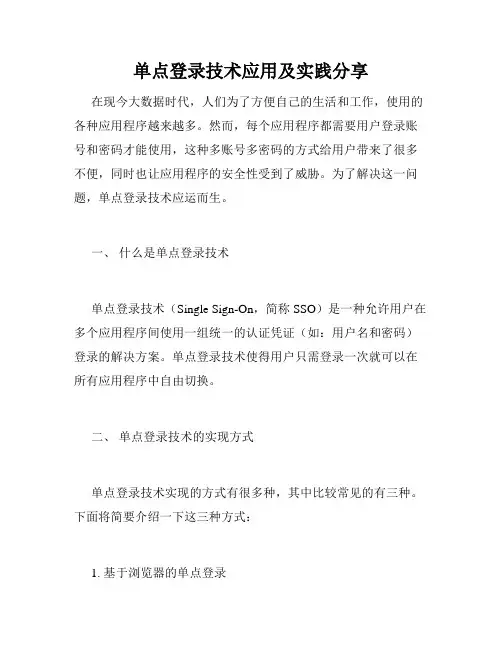 单点登录技术应用及实践分享

在现今大数据时代，人们为了方便自己的生活和工作，使用的各种应用程序越来越多。然而，每个应用程序都需要用户登录账号和密码才能使用，这种多账号多密码的方式给用户带来了很多不便，同时也让应用程序的安全性受到了威胁。为了解决这一问题，单点登录技术应运而生。

一、 什么是单点登录技术

单点登录技术（Single Sign-On，简称 SSO）是一种允许用户在多个应用程序间使用一组统一的认证凭证（如：用户名和密码）登录的解决方案。单点登录技术使得用户只需登录一次就可以在所有应用程序中自由切换。

二、 单点登录技术的实现方式

单点登录技术实现的方式有很多种，其中比较常见的有三种。下面将简要介绍一下这三种方式：

1. 基于浏览器的单点登录